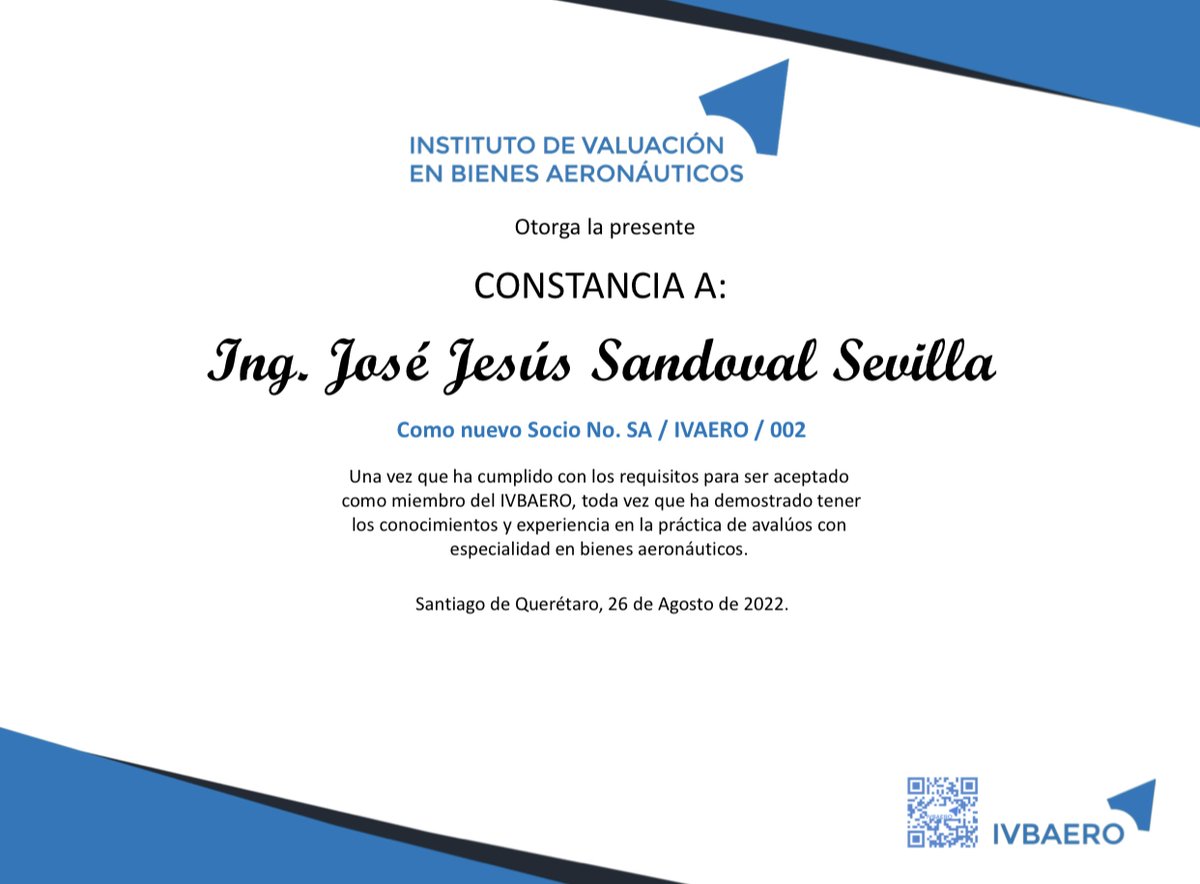 INSTITUTO DE VALUACIÓN
EN BIENES AERONÁUTICOS

Otorga la presente

CONSTANCIA A:

Ing. José Jesús Sandoval Sevilla

Como nuevo Socio No. SA / IVAERO / 002

Una vez que ha cumplido con los requisitos para ser aceptado como miembro del IVBAERO, toda vez que ha demostrado tener los conocimientos y experiencia en la práctica de avalúos con especialidad en bienes aeronáuticos.

Santiago de Querétaro, 26 de Agosto de 2022.

IVBAERO